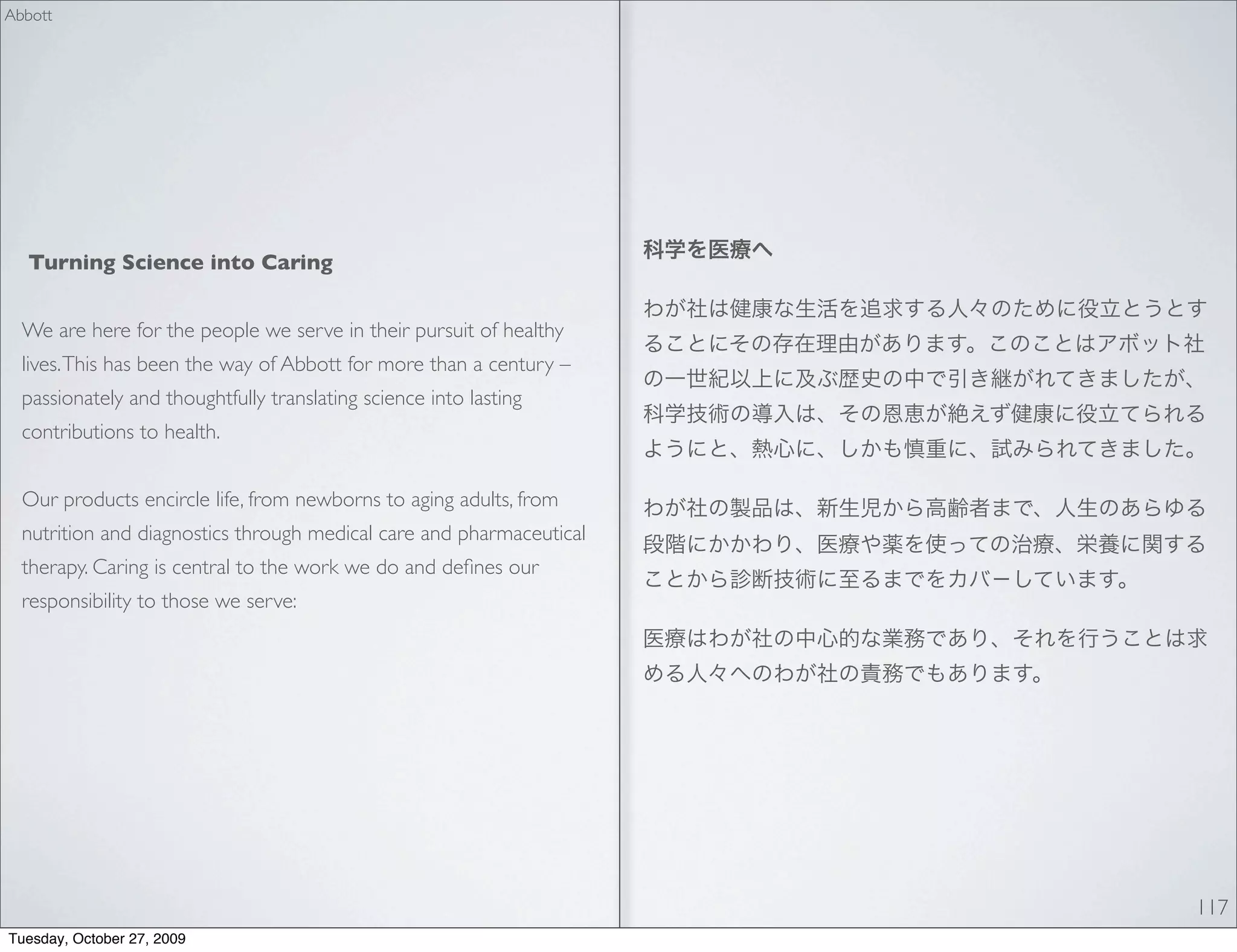 Abbott

Turning Science into Caring

We are here for the people we serve in their pursuit of healthy lives. This has been the way of Abbott for more than a century – passionately and thoughtfully translating science into lasting contributions to health.

Our products encircle life, from newborns to aging adults, from nutrition and diagnostics through medical care and pharmaceutical therapy. Caring is central to the work we do and defines our responsibility to those we serve:

科学を医療へ

わが社は健康な生活を追求する人々のために役立とうとすることにその存在理由があります。このことはアボット社の一世紀以上に及ぶ歴史の中で引き継がれてきましたが、科学技術の導入は、その恩恵が絶えず健康に役立てられるようにと、熱心に、しかも慎重に、試みられてきました。

わが社の製品は、新生児から高齢者まで、人生のあらゆる段階にかかわり、医療や薬を使っての治療、栄養に関することから診断技術に至るまでをカバーしています。

医療はわが社の中心的な業務であり、それを行うことは求める人々へのわが社の責務でもあります。

117

Tuesday, October 27, 2009